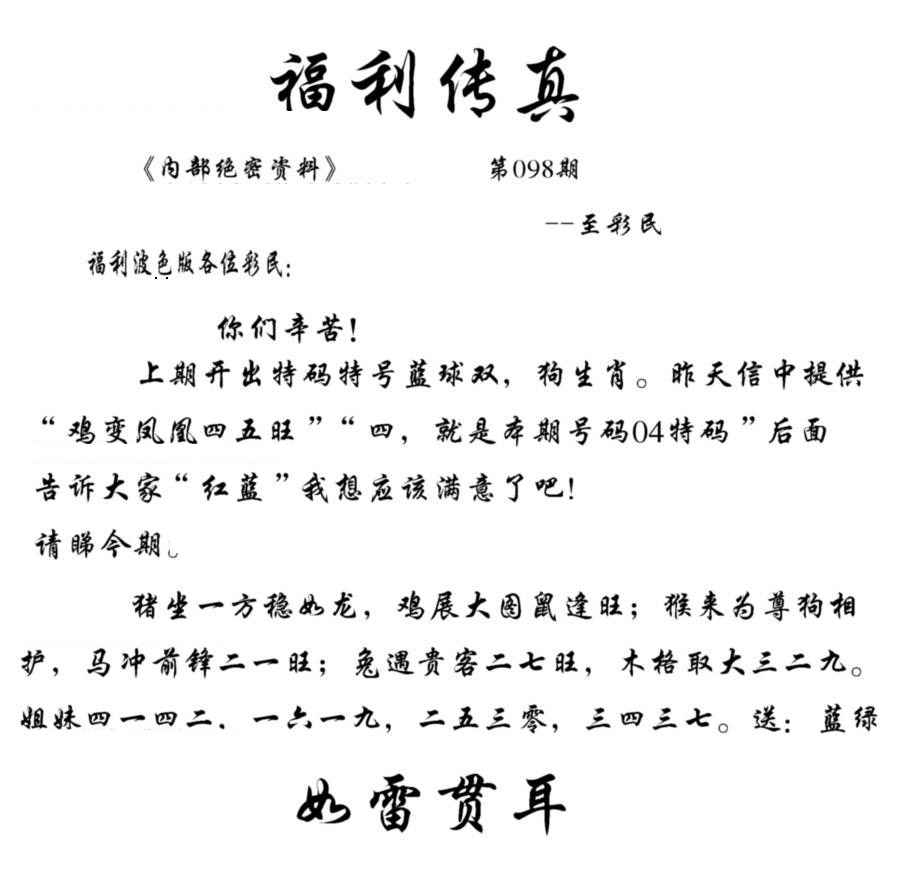 福利传真

《内部绝密资料》　　第098期

--至彩民

福利波色版各位彩民:

你们辛苦!

上期开出特码特号蓝球双，狗生肖。昨天信中提供“鸡变凤凰四五旺”“四，就是本期号码04特码”后面告诉大家“红蓝”我想应该满意了吧!

请睇今期。

猪坐一方稳如龙，鸡展大图鼠逢旺；猴来为尊狗相护，马冲前锋二一旺；兔遇贵客二七旺，木格取大三二九。姐妹四一四二、一六一九，二五三零，三四三七。送：蓝绿

如雷贯耳